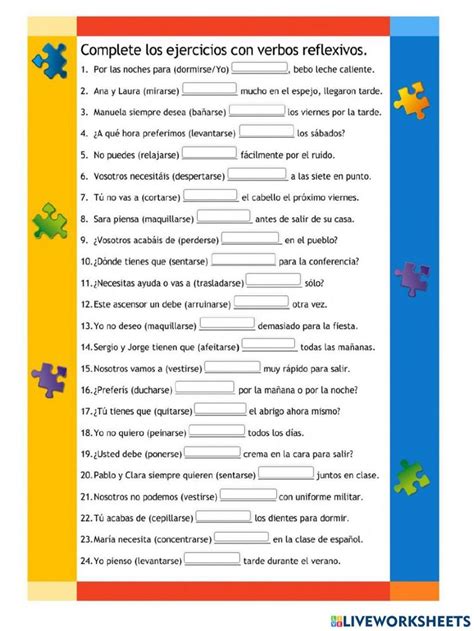 Complete los ejercicios con verbos reflexivos.

1. Por las noches para (dormirse/Yo) ______, bebo leche caliente.
2. Ana y Laura (mirarse) ______ mucho en el espejo, llegaron tarde.
3. Manuela siempre desea (bañarse) ______ los viernes por la tarde.
4. ¿A qué hora preferimos (levantarse) ______ los sábados?
5. No puedes (relajarse) ______ fácilmente por el ruido.
6. Vosotros necesitáis (despertarse) ______ a las siete en punto.
7. Tú no vas a (cortarse) ______ el cabello el próximo viernes.
8. Sara piensa (maquillarse) ______ antes de salir de su casa.
9. ¿Vosotros acabáis de (perderse) ______ en el pueblo?
10. ¿Dónde tienes que (sentarse) ______ para la conferencia?
11. ¿Necesitas ayuda o vas a (trasladarse) ______ sólo?
12. Este ascensor un debe (arruinarse) ______ otra vez.
13. Yo no deseo (maquillarse) ______ demasiado para la fiesta.
14. Sergio y Jorge tienen que (afeitarse) ______ todas las mañanas.
15. Nosotros vamos a (vestirse) ______ muy rápido para salir.
16. ¿Preferís (ducharse) ______ por la mañana o por la noche?
17. ¿Tú tienes que (quitarse) ______ el abrigo ahora mismo?
18. Yo no quiero (peinarse) ______ todos los días.
19. ¿Usted debe (ponerse) ______ crema en la cara para salir?
20. Pablo y Clara siempre quieren (sentarse) ______ juntos en clase.
21. Nosotros no podemos (vestirse) ______ con uniforme militar.
22. Tú acabas de (cepillarse) ______ los dientes para dormir.
23. María necesita (concentrarse) ______ en la clase de español.
24. Yo pienso (levantarse) ______ tarde durante el verano.

LIVEWORKSHEETS